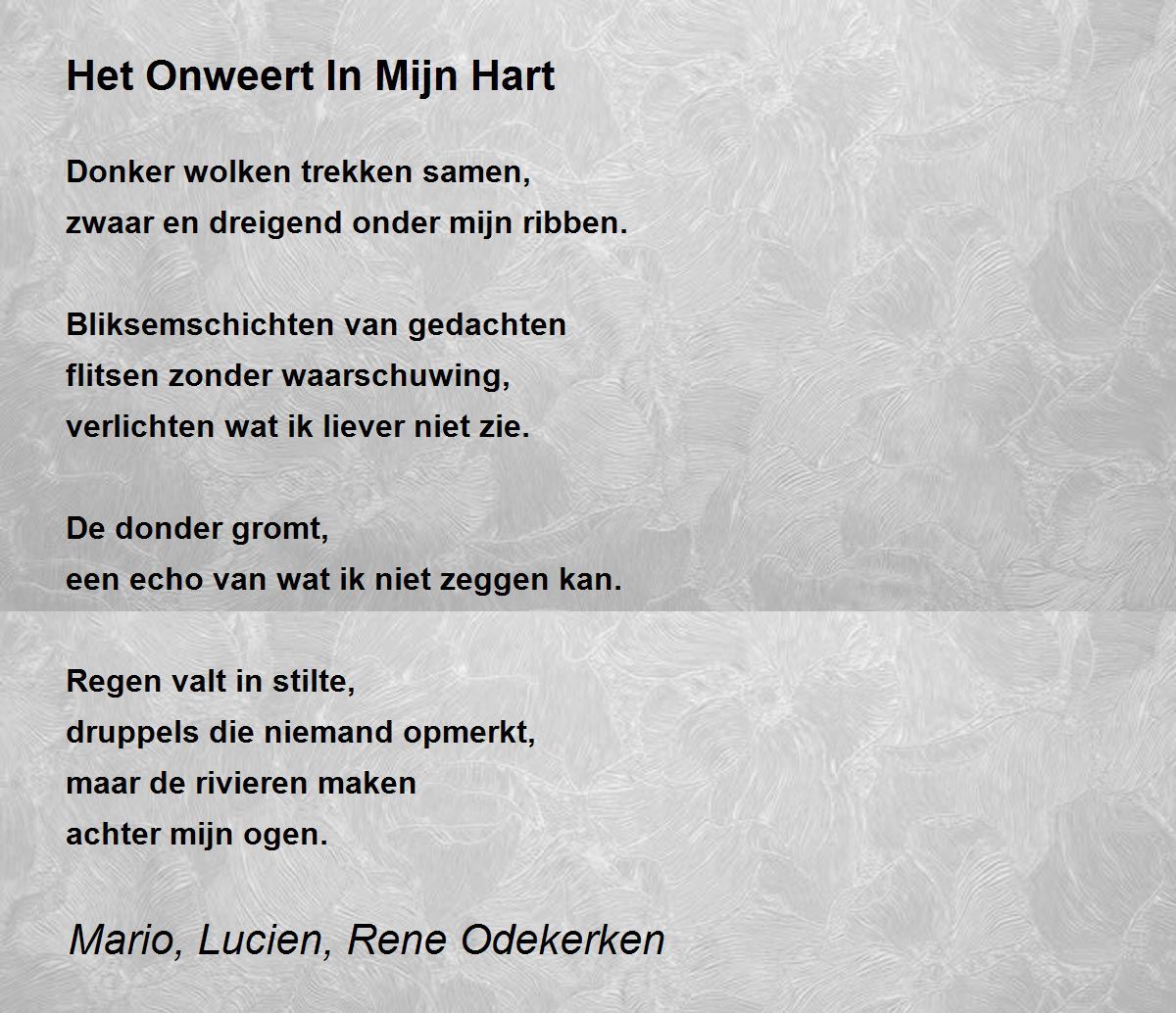 Het Onweert In Mijn Hart

Donker wolken trekken samen,
zwaar en dreigend onder mijn ribben.

Bliksemschichten van gedachten
flitsen zonder waarschuwing,
verlichten wat ik liever niet zie.

De donder gromt,
een echo van wat ik niet zeggen kan.

Regen valt in stilte,
druppels die niemand opmerkt,
maar de rivieren maken
achter mijn ogen.

Mario, Lucien, Rene Odekerken